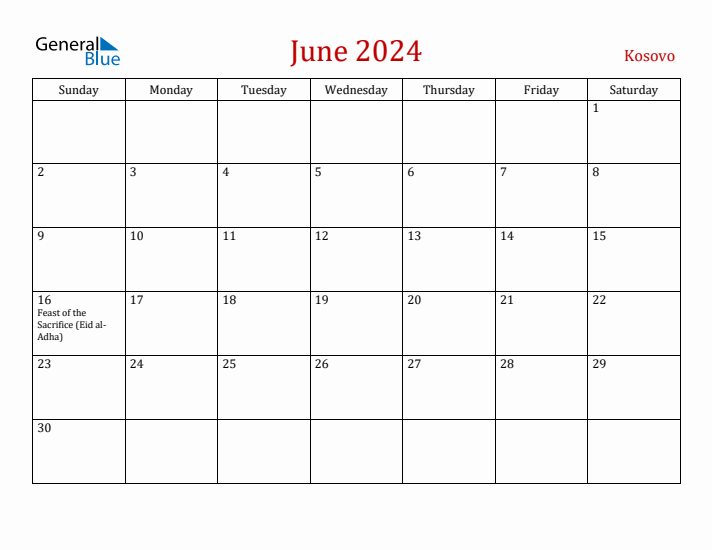 General Blue

June 2024

Kosovo

| Sunday | Monday | Tuesday | Wednesday | Thursday | Friday | Saturday |
|---|---|---|---|---|---|---|
| | | | | | | 1 |
| 2 | 3 | 4 | 5 | 6 | 7 | 8 |
| 9 | 10 | 11 | 12 | 13 | 14 | 15 |
| 16 Feast of the Sacrifice (Eid al-Adha) | 17 | 18 | 19 | 20 | 21 | 22 |
| 23 | 24 | 25 | 26 | 27 | 28 | 29 |
| 30 | | | | | | |